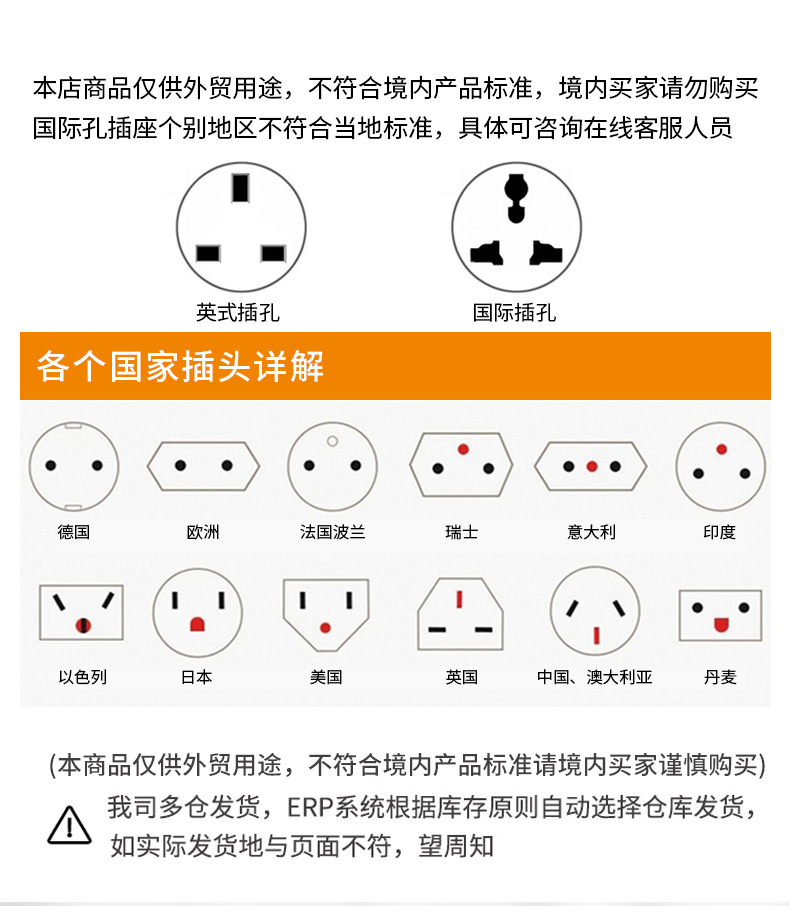 本店商品仅供外贸用途，不符合境内产品标准，境内买家请勿购买
国际孔插座个别地区不符合当地标准，具体可咨询在线客服人员

英式插孔

国际插孔

各个国家插头详解

德国

欧洲

法国波兰

瑞士

意大利

印度

以色列

日本

美国

英国

中国、澳大利亚

丹麦

(本商品仅供外贸用途，不符合境内产品标准请境内买家谨慎购买)

我司多仓发货，ERP系统根据库存原则自动选择仓库发货，如实际发货地与页面不符，望周知